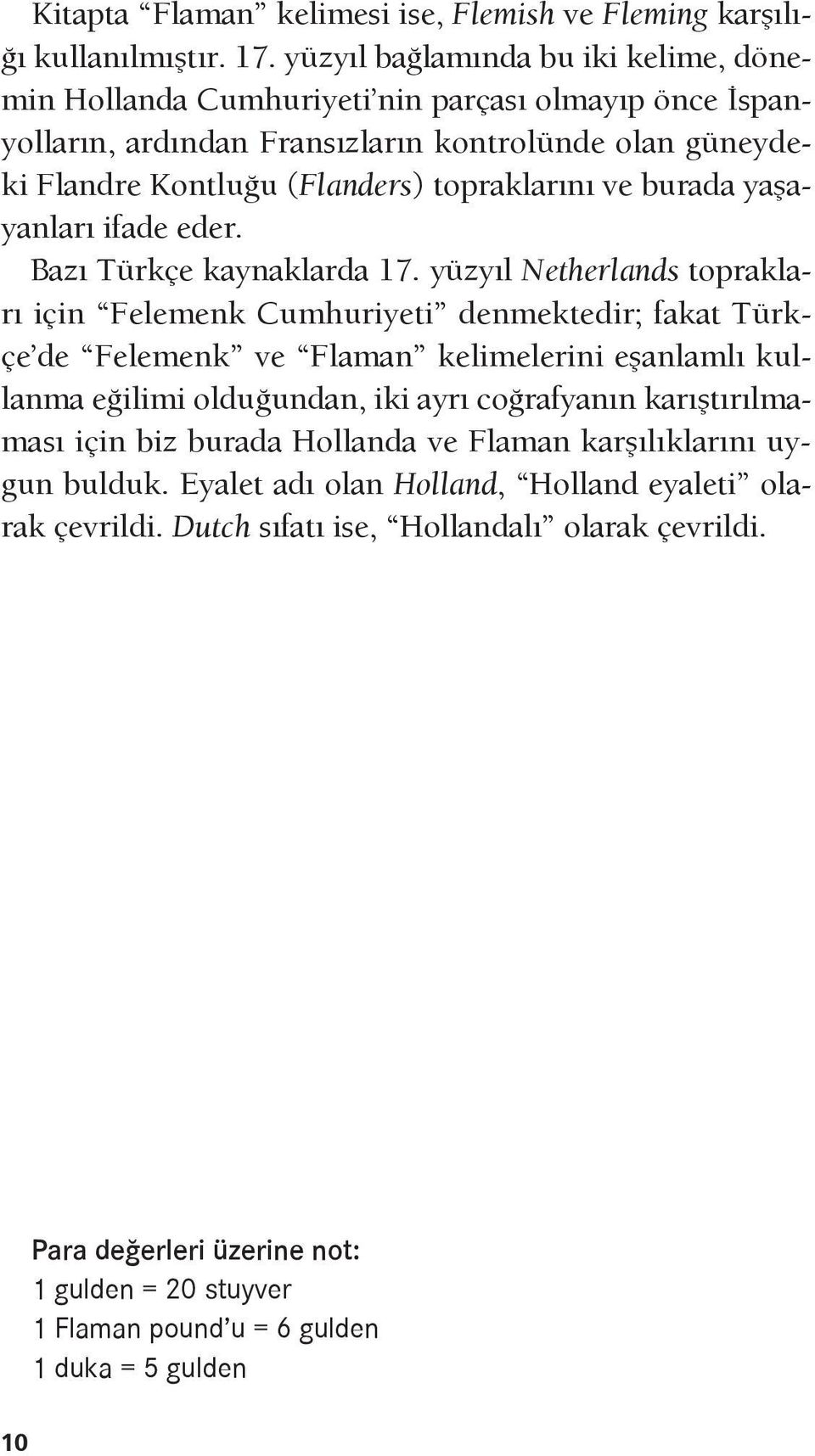 Kitapta “Flaman” kelimesi ise, Flemish ve Fleming karşılığı kullanılmıştır. 17. yüzyıl bağlamında bu iki kelime, dönemin Hollanda Cumhuriyeti’nin parçası olmayıp önce İspanyolların, ardından Fransızların kontrolünde olan güneydeki Flandre Kontluğu (Flanders) topraklarını ve burada yaşayanları ifade eder.

Bazı Türkçe kaynaklarda 17. yüzyıl Netherlands toprakları için “Felemenk Cumhuriyeti” denmektedir; fakat Türkçe’de “Felemenk” ve “Flaman” kelimelerini eşanlamlı kullanma eğilimi olduğundan, iki ayrı coğrafyanın karıştırılmaması için biz burada Hollanda ve Flaman karşılıklarını uygun bulduk. Eyalet adı olan Holland, “Holland eyaleti” olarak çevrildi. Dutch sıfatı ise, “Hollandalı” olarak çevrildi.

Para değerleri üzerine not:
1 gulden = 20 stuyver
1 Flaman pound’u = 6 gulden
1 duka = 5 gulden

10